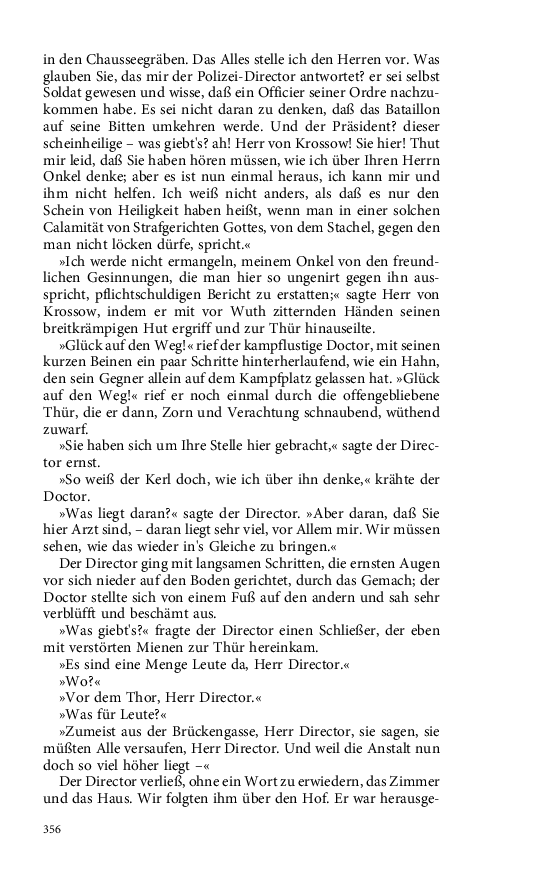 in den Chausseegräben. Das Alles stelle ich den Herren vor. Was glauben Sie, das mir der Polizei-Director antwortet? er sei selbst Soldat gewesen und wisse, daß ein Officier seiner Ordre nachzukommen habe. Es sei nicht daran zu denken, daß das Bataillon auf seine Bitten umkehren werde. Und der Präsident? dieser scheinheilige – was giebt's? ah! Herr von Krossow! Sie hier! Thut mir leid, daß Sie haben hören müssen, wie ich über Ihren Herrn Onkel denke; aber es ist nun einmal heraus, ich kann mir und ihm nicht helfen. Ich weiß nicht anders, als daß es nur den Schein von Heiligkeit haben heißt, wenn man in einer solchen Calamität von Strafgerichten Gottes, von dem Stachel, gegen den man nicht löcken dürfe, spricht.«

»Ich werde nicht ermangeln, meinem Onkel von den freundlichen Gesinnungen, die man hier so ungenirt gegen ihn ausspricht, pflichtschuldigen Bericht zu erstatten;« sagte Herr von Krossow, indem er mit vor Wuth zitternden Händen seinen breitkrämpigen Hut ergriff und zur Thür hinauseilte.

»Glück auf den Weg!« rief der kampflustige Doctor, mit seinen kurzen Beinen ein paar Schritte hinterherlaufend, wie ein Hahn, den sein Gegner allein auf dem Kampfplatz gelassen hat. »Glück auf den Weg!« rief er noch einmal durch die offengebliebene Thür, die er dann, Zorn und Verachtung schnaubend, wüthend zuwarf.

»Sie haben sich um Ihre Stelle hier gebracht,« sagte der Director ernst.

»So weiß der Kerl doch, wie ich über ihn denke,« krähte der Doctor.

»Was liegt daran?« sagte der Director. »Aber daran, daß Sie hier Arzt sind, – daran liegt sehr viel, vor Allem mir. Wir müssen sehen, wie das wieder in's Gleiche zu bringen.«

Der Director ging mit langsamen Schritten, die ernsten Augen vor sich nieder auf den Boden gerichtet, durch das Gemach; der Doctor stellte sich von einem Fuß auf den andern und sah sehr verblüfft und beschämt aus.

»Was giebt's?« fragte der Director einen Schließer, der eben mit verstörten Mienen zur Thür hereinkam.

»Es sind eine Menge Leute da, Herr Director.«

»Wo?«

»Vor dem Thor, Herr Director.«

»Was für Leute?«

»Zumeist aus der Brückengasse, Herr Director, sie sagen, sie müßten Alle versaufen, Herr Director. Und weil die Anstalt nun doch so viel höher liegt –«

Der Director verließ, ohne ein Wort zu erwiedern, das Zimmer und das Haus. Wir folgten ihm über den Hof. Er war herausge-

356